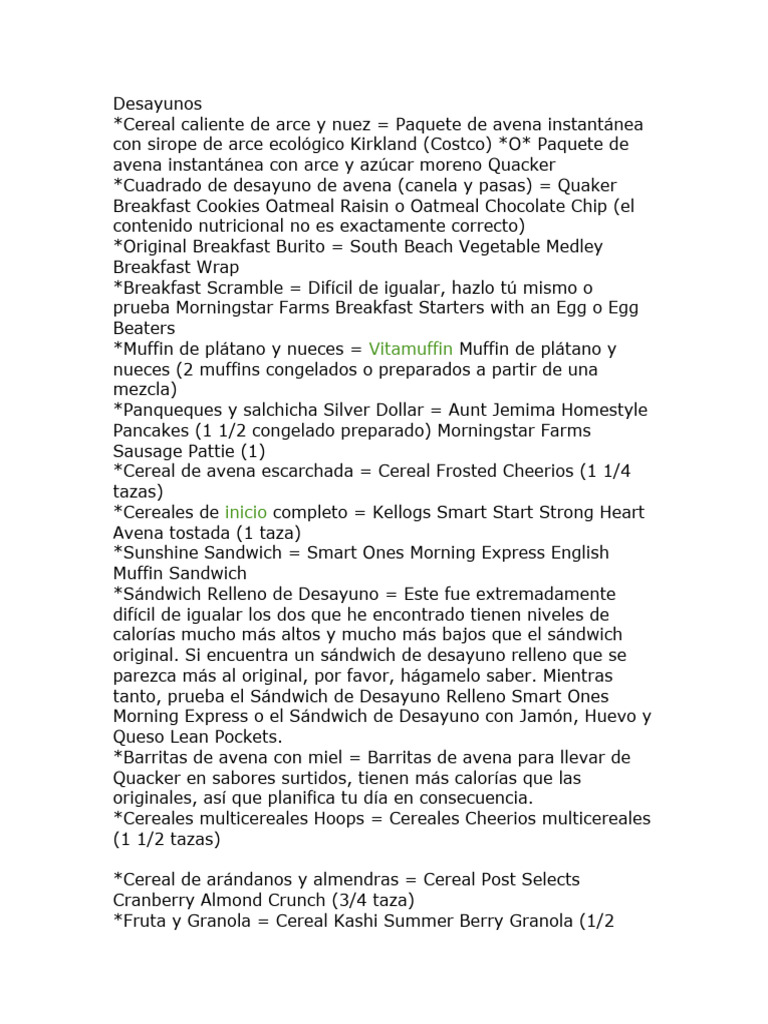 Desayunos
*Cereal caliente de arce y nuez = Paquete de avena instantánea con sirope de arce ecológico Kirkland (Costco) *O* Paquete de avena instantánea con arce y azúcar moreno Quacker
*Cuadrado de desayuno de avena (canela y pasas) = Quaker Breakfast Cookies Oatmeal Raisin o Oatmeal Chocolate Chip (el contenido nutricional no es exactamente correcto)
*Original Breakfast Burito = South Beach Vegetable Medley Breakfast Wrap
*Breakfast Scramble = Difícil de igualar, hazlo tú mismo o prueba Morningstar Farms Breakfast Starters with an Egg o Egg Beaters
*Muffin de plátano y nueces = Vitamuffin Muffin de plátano y nueces (2 muffins congelados o preparados a partir de una mezcla)
*Panqueques y salchicha Silver Dollar = Aunt Jemima Homestyle Pancakes (1 1/2 congelado preparado) Morningstar Farms Sausage Pattie (1)
*Cereal de avena escarchada = Cereal Frosted Cheerios (1 1/4 tazas)
*Cereales de inicio completo = Kellogs Smart Start Strong Heart Avena tostada (1 taza)
*Sunshine Sandwich = Smart Ones Morning Express English Muffin Sandwich
*Sándwich Relleno de Desayuno = Este fue extremadamente difícil de igualar los dos que he encontrado tienen niveles de calorías mucho más altos y mucho más bajos que el sándwich original. Si encuentra un sándwich de desayuno relleno que se parezca más al original, por favor, hágamelo saber. Mientras tanto, prueba el Sándwich de Desayuno Relleno Smart Ones Morning Express o el Sándwich de Desayuno con Jamón, Huevo y Queso Lean Pockets.
*Barritas de avena con miel = Barritas de avena para llevar de Quacker en sabores surtidos, tienen más calorías que las originales, así que planifica tu día en consecuencia.
*Cereales multicereales Hoops = Cereales Cheerios multicereales (1 1/2 tazas)

*Cereal de arándanos y almendras = Cereal Post Selects Cranberry Almond Crunch (3/4 taza)
*Fruta y Granola = Cereal Kashi Summer Berry Granola (1/2